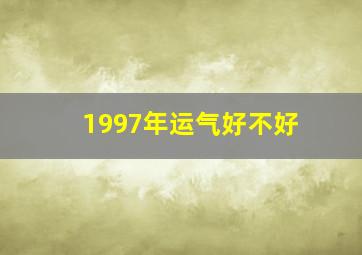 1997年运气好不好